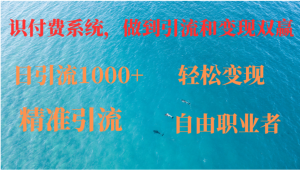 识付费系统，做到引流和变现双赢

日引流1000+

轻松变现

精准引流

自由职业者